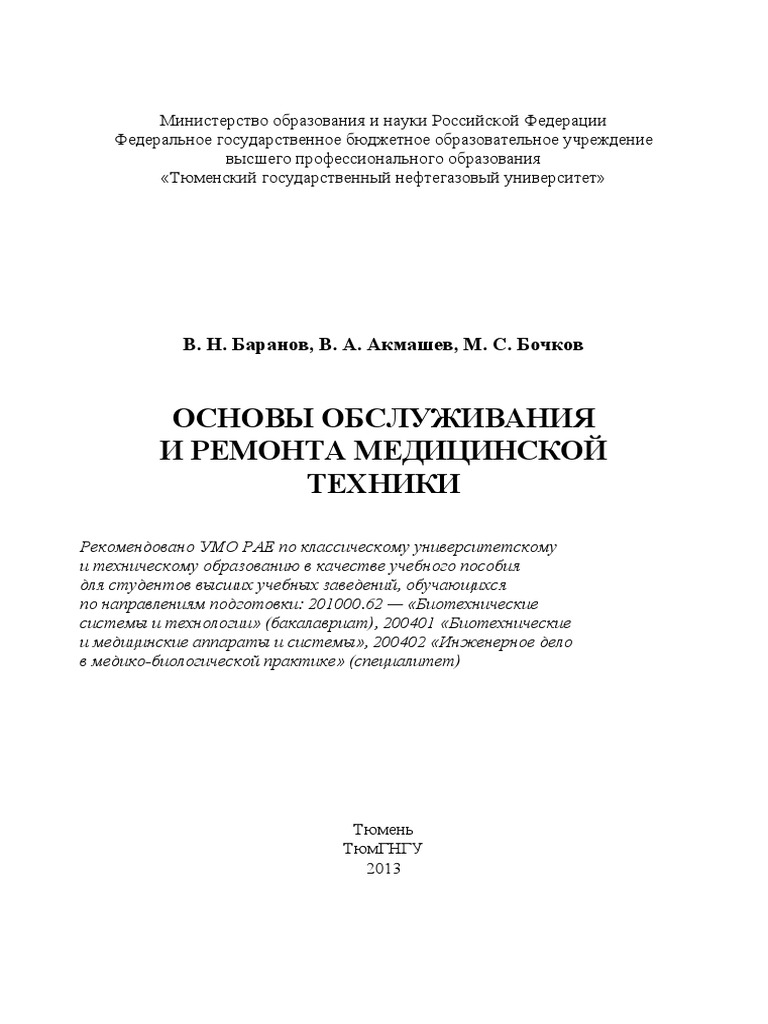 Министерство образования и науки Российской Федерации
Федеральное государственное бюджетное образовательное учреждение
высшего профессионального образования
«Тюменский государственный нефтегазовый университет»

В. Н. Баранов, В. А. Акмашев, М. С. Бочков

ОСНОВЫ ОБСЛУЖИВАНИЯ
И РЕМОНТА МЕДИЦИНСКОЙ
ТЕХНИКИ

Рекомендовано УМО РАЕ по классическому университетскому и техническому образованию в качестве учебного пособия для студентов высших учебных заведений, обучающихся по направлениям подготовки: 201000.62 — «Биотехнические системы и технологии» (бакалавриат), 200401 «Биотехнические и медицинские аппараты и системы», 200402 «Инженерное дело в медико-биологической практике» (специалитет)

Тюмень
ТюмГНГУ
2013